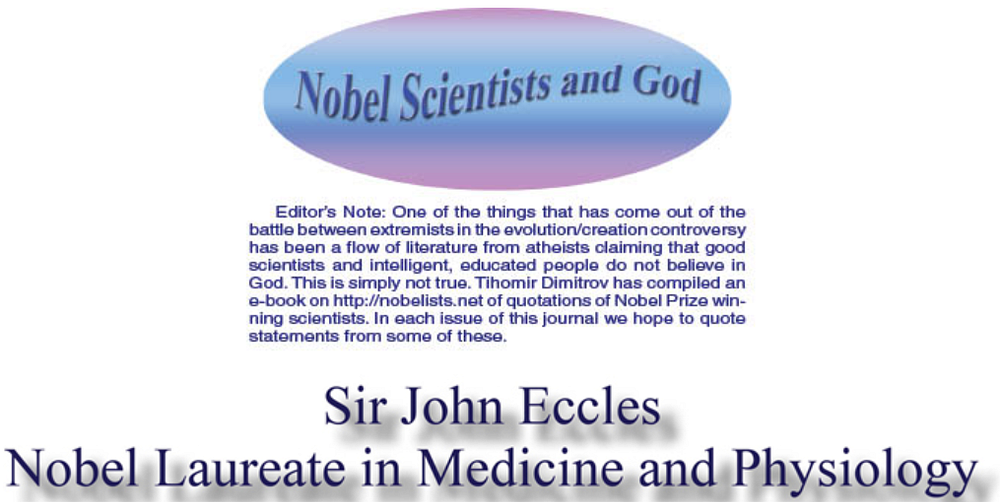 Nobel Scientists and God

Editor's Note: One of the things that has come out of the battle between extremists in the evolution/creation controversy has been a flow of literature from atheists claiming that good scientists and intelligent, educated people do not believe in God. This is simply not true. Tihomir Dimitrov has compiled an e-book on http://nobelists.net of quotations of Nobel Prize winning scientists. In each issue of this journal we hope to quote statements from some of these.

Sir John Eccles
Nobel Laureate in Medicine and Physiology